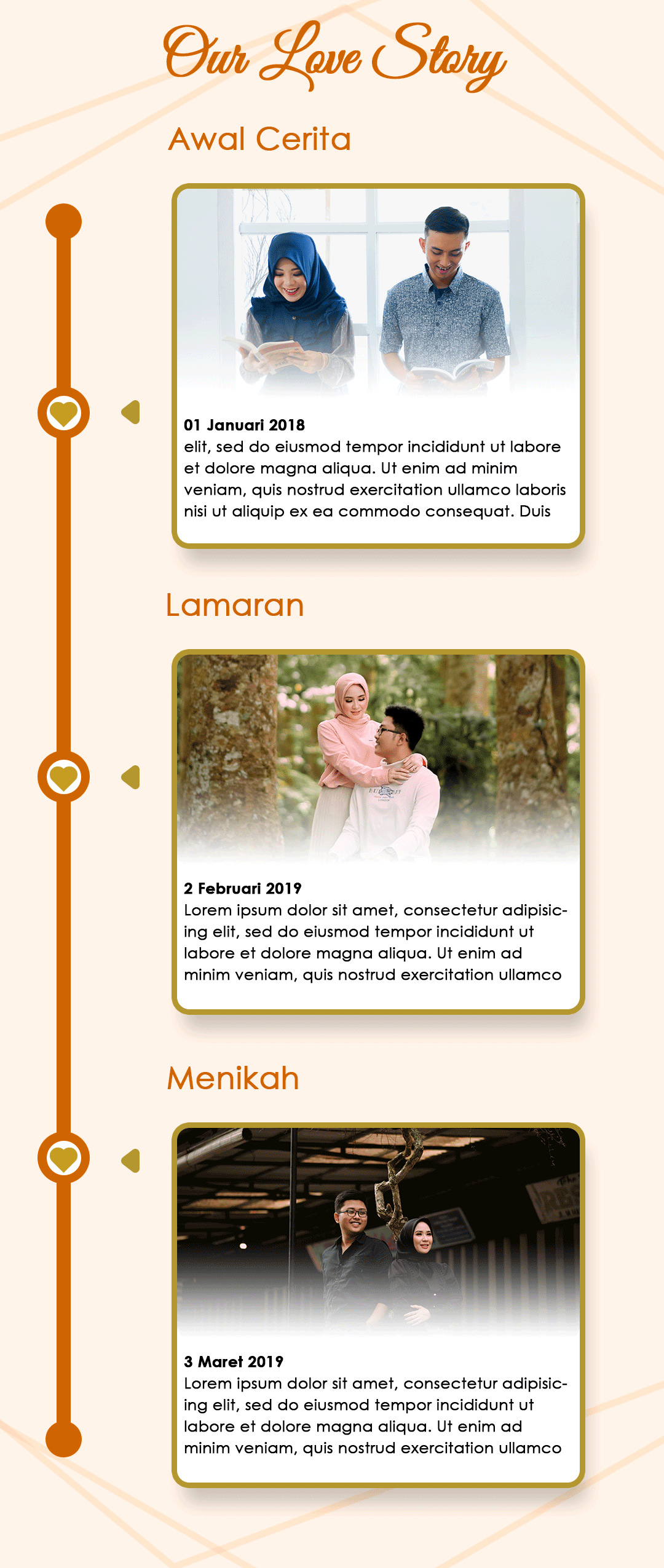 Our Love Story

Awal Cerita

01 Januari 2018
elit, sed do eiusmod tempor incididunt ut labore et dolore magna aliqua. Ut enim ad minim veniam, quis nostrud exercitation ullamco laboris nisi ut aliquip ex ea commodo consequat. Duis

Lamaran

2 Februari 2019
Lorem ipsum dolor sit amet, consectetur adipisicing elit, sed do eiusmod tempor incididunt ut labore et dolore magna aliqua. Ut enim ad minim veniam, quis nostrud exercitation ullamco

Menikah

3 Maret 2019
Lorem ipsum dolor sit amet, consectetur adipisicing elit, sed do eiusmod tempor incididunt ut labore et dolore magna aliqua. Ut enim ad minim veniam, quis nostrud exercitation ullamco